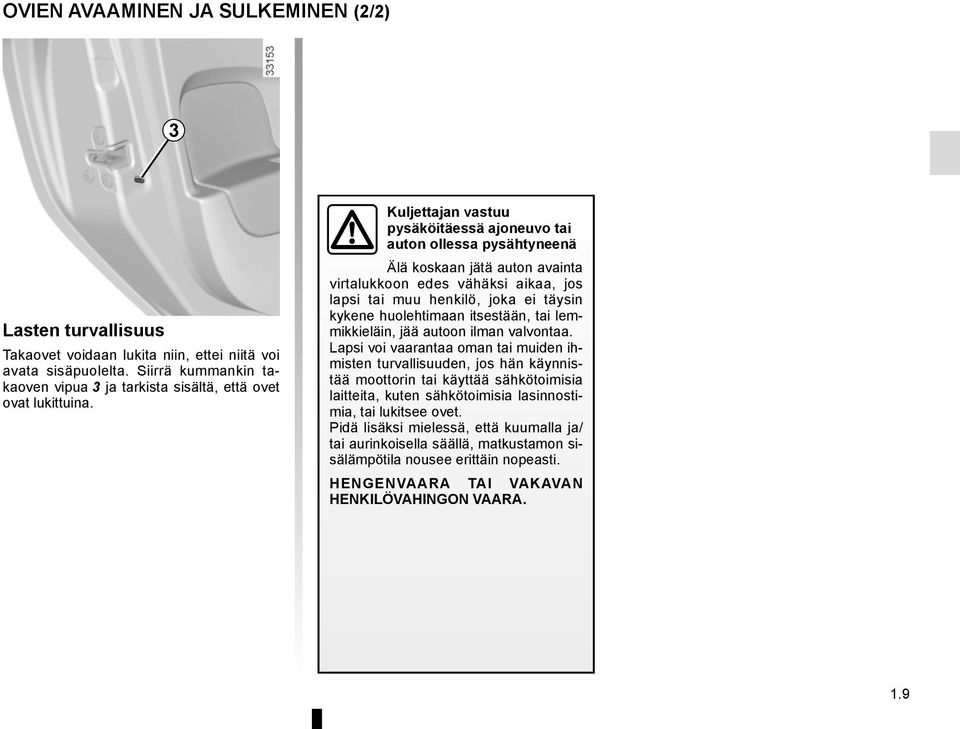 OVIEN AVAAMINEN JA SULKEMINEN (2/2)

33153

3

Lasten turvallisuus

Takaovet voidaan lukita niin, ettei niitä voi avata sisäpuolelta. Siirrä kummankin takaoven vipua 3 ja tarkista sisältä, että ovet ovat lukittuina.

Kuljettajan vastuu pysäköitäessä ajoneuvo tai auton ollessa pysähtyneenä

Älä koskaan jätä auton avainta virtalukkoon edes vähäksi aikaa, jos lapsi tai muu henkilö, joka ei täysin kykene huolehtimaan itsestään, tai lemmikkieläin, jää autoon ilman valvontaa.

Lapsi voi vaarantaa oman tai muiden ihmisten turvallisuuden, jos hän käynnistää moottorin tai käyttää sähkötoimisia laitteita, kuten sähkötoimisia lasinnostimia, tai lukitsee ovet.

Pidä lisäksi mielessä, että kuumalla ja/tai aurinkoisella säällä, matkustamon sisälämpötila nousee erittäin nopeasti.

HENGENVAARA TAI VAKAVAN HENKILÖVAHINGON VAARA.

1.9